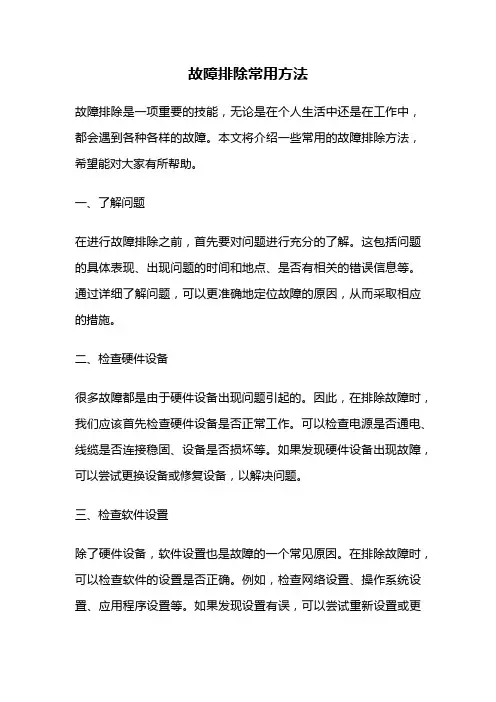 故障排除常用方法

故障排除是一项重要的技能，无论是在个人生活中还是在工作中，都会遇到各种各样的故障。本文将介绍一些常用的故障排除方法，希望能对大家有所帮助。

一、了解问题

在进行故障排除之前，首先要对问题进行充分的了解。这包括问题的具体表现、出现问题的时间和地点、是否有相关的错误信息等。通过详细了解问题，可以更准确地定位故障的原因，从而采取相应的措施。

二、检查硬件设备

很多故障都是由于硬件设备出现问题引起的。因此，在排除故障时，我们应该首先检查硬件设备是否正常工作。可以检查电源是否通电、线缆是否连接稳固、设备是否损坏等。如果发现硬件设备出现故障，可以尝试更换设备或修复设备，以解决问题。

三、检查软件设置

除了硬件设备，软件设置也是故障的一个常见原因。在排除故障时，可以检查软件的设置是否正确。例如，检查网络设置、操作系统设置、应用程序设置等。如果发现设置有误，可以尝试重新设置或更